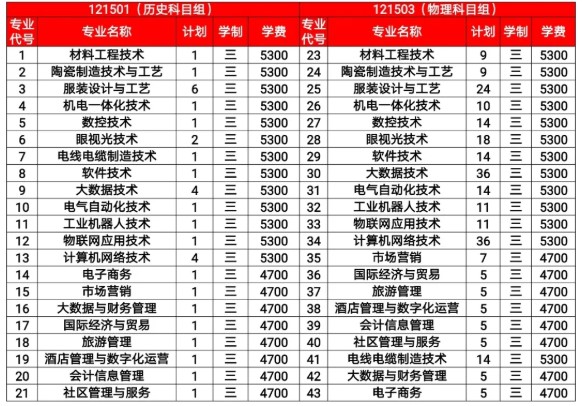 121501（历史科目组）

| 专业代号 | 专业名称 | 计划 | 学制 | 学费 |
|---|---|---|---|---|
| 1 | 材料工程技术 | 1 | 三 | 5300 |
| 2 | 陶瓷制造技术与工艺 | 1 | 三 | 5300 |
| 3 | 服装设计与工艺 | 6 | 三 | 5300 |
| 4 | 机电一体化技术 | 1 | 三 | 5300 |
| 5 | 数控技术 | 1 | 三 | 5300 |
| 6 | 眼视光技术 | 2 | 三 | 5300 |
| 7 | 电线电缆制造技术 | 1 | 三 | 5300 |
| 8 | 软件技术 | 1 | 三 | 5300 |
| 9 | 大数据技术 | 4 | 三 | 5300 |
| 10 | 电气自动化技术 | 1 | 三 | 5300 |
| 11 | 工业机器人技术 | 1 | 三 | 5300 |
| 12 | 物联网应用技术 | 1 | 三 | 5300 |
| 13 | 计算机网络技术 | 4 | 三 | 5300 |
| 14 | 电子商务 | 1 | 三 | 4700 |
| 15 | 市场营销 | 1 | 三 | 4700 |
| 16 | 大数据与财务管理 | 1 | 三 | 4700 |
| 17 | 国际经济与贸易 | 1 | 三 | 4700 |
| 18 | 旅游管理 | 1 | 三 | 4700 |
| 19 | 酒店管理与数字化运营 | 1 | 三 | 4700 |
| 20 | 会计信息管理 | 1 | 三 | 4700 |
| 21 | 社区管理与服务 | 1 | 三 | 4700 |

121503（物理科目组）

| 专业代号 | 专业名称 | 计划 | 学制 | 学费 |
|---|---|---|---|---|
| 23 | 材料工程技术 | 9 | 三 | 5300 |
| 24 | 陶瓷制造技术与工艺 | 9 | 三 | 5300 |
| 25 | 服装设计与工艺 | 24 | 三 | 5300 |
| 26 | 机电一体化技术 | 10 | 三 | 5300 |
| 27 | 数控技术 | 14 | 三 | 5300 |
| 28 | 眼视光技术 | 18 | 三 | 5300 |
| 29 | 软件技术 | 14 | 三 | 5300 |
| 30 | 大数据技术 | 36 | 三 | 5300 |
| 31 | 电气自动化技术 | 14 | 三 | 5300 |
| 32 | 工业机器人技术 | 11 | 三 | 5300 |
| 33 | 物联网应用技术 | 11 | 三 | 5300 |
| 34 | 计算机网络技术 | 36 | 三 | 5300 |
| 35 | 市场营销 | 7 | 三 | 4700 |
| 36 | 国际经济与贸易 | 5 | 三 | 4700 |
| 37 | 旅游管理 | 5 | 三 | 4700 |
| 38 | 酒店管理与数字化运营 | 5 | 三 | 4700 |
| 39 | 会计信息管理 | 5 | 三 | 4700 |
| 40 | 社区管理与服务 | 5 | 三 | 4700 |
| 41 | 电线电缆制造技术 | 14 | 三 | 5300 |
| 42 | 大数据与财务管理 | 5 | 三 | 4700 |
| 43 | 电子商务 | 5 | 三 | 4700 |